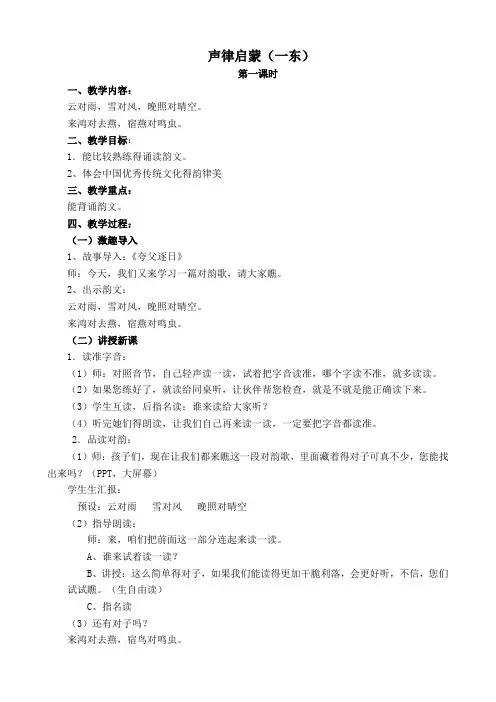 声律启蒙（一东）

第一课时

一、教学内容：

云对雨，雪对风，晚照对晴空。

来鸿对去燕，宿燕对鸣虫。

二、教学目标：

1．能比较熟练得诵读韵文。

2、体会中国优秀传统文化得韵律美

三、教学重点：

能背诵韵文。

四、教学过程：

（一）激趣导入

1、故事导入：《夸父逐日》

师：今天，我们又来学习一篇对韵歌，请大家瞧。

2、出示韵文：

云对雨，雪对风，晚照对晴空。

来鸿对去燕，宿燕对鸣虫。

（二）讲授新课

1．读准字音：

（1）师：对照音节，自己轻声读一读，试着把字音读准，哪个字读不准，就多读读。

（2）如果您练好了，就读给同桌听，让伙伴帮您检查，就是不就是能正确读下来。

（3）学生互读，后指名读：谁来读给大家听？

（4）听完她们得朗读，让我们自己再来读一读，一定要把字音都读准。

2．品读对韵：

（1）师：孩子们，现在让我们都来瞧这一段对韵歌，里面藏着得对子可真不少，您能找出来吗？（PPT，大屏幕）

学生生汇报：

预设：云对雨　雪对风　晚照对晴空

（2）指导朗读：

师：来，咱们把前面这一部分连起来读一读。

A、谁来试着读一读？

B、讲授：这么简单得对子，如果我们能读得更加干脆利落，会更好听，不信，您们试试瞧。（生自由读）

C、指名读

（3）还有对子吗？

来鸿对去燕，宿鸟对鸣虫。